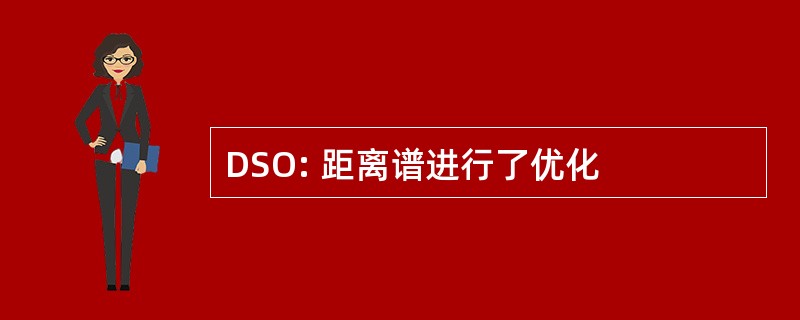 DSO: 距离谱进行了优化